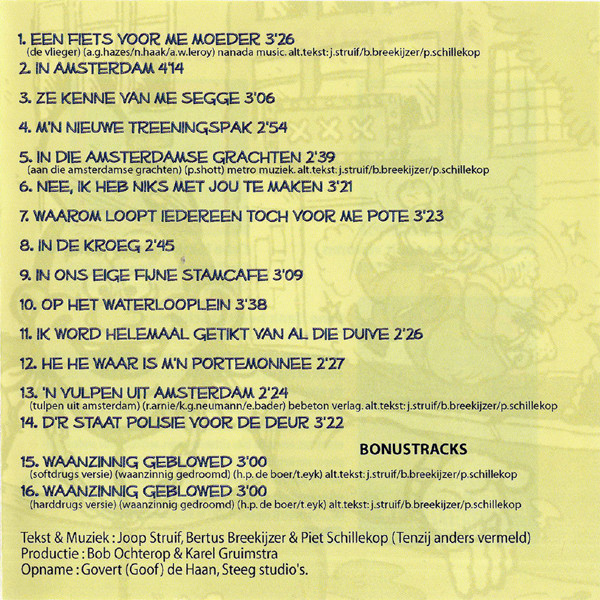 1. EEN FIETS VOOR ME MOEDER 3'26
(de vlieger) (a.g.hazes/n.haak/a.w.leroy) nanada music. alt.tekst: j.struif/b.breekijzer/p.schillekop
2. IN AMSTERDAM 4'14
3. ZE KENNE VAN ME SEGGE 3'06
4. M'N NIEUWE TREENINGSPAK 2'54
5. IN DIE AMSTERDAMSE GRACHTEN 2'39
(aan die amsterdamse grachten) (p.shott) metro muziek. alt.tekst: j.struif/b.breekijzer/p.schillekop
6. NEE, IK HEB NIKS MET JOU TE MAKEN 3'21
7. WAAROM LOOPT IEDEREEN TOCH VOOR ME POTE 3'23
8. IN DE KROEG 2'45
9. IN ONS EIGE FIJNE STAMCAFE 3'09
10. OP HET WATERLOOPLEIN 3'38
11. IK WORD HELEMAAL GETIKT VAN AL DIE DUIVE 2'26
12. HE HE WAAR IS M'N PORTEMONNEE 2'27
13. 'N VULPEN UIT AMSTERDAM 2'24
(tulpen uit amsterdam) (r.arnie/k.g.neumann/e.bader) bebeton verlag. alt.tekst: j.struif/b.breekijzer/p.schillekop
14. D'R STAAT POLISIE VOOR DE DEUR 3'22

BONUSTRACKS
15. WAANZINNIG GEBLOWED 3'00
(softdrugs versie) (waanzinnig gedroomd) (h.p. de boer/t.eyk) alt.tekst: j.struif/b.breekijzer/p.schillekop
16. WAANZINNIG GEBLOWED 3'00
(harddrugs versie) (waanzinnig gedroomd) (h.p. de boer/t.eyk) alt.tekst: j.struif/b.breekijzer/p.schillekop

Tekst & Muziek : Joop Struif, Bertus Breekijzer & Piet Schillekop (Tenzij anders vermeld)
Productie : Bob Ochterop & Karel Gruimstra
Opname : Govert (Goof) de Haan, Steeg studio's.